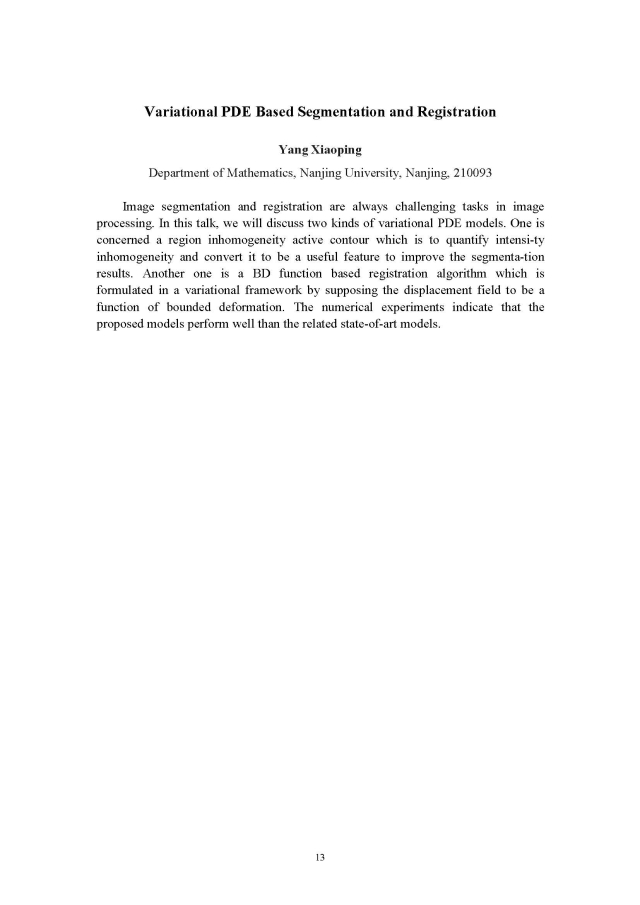 Variational PDE Based Segmentation and Registration

Yang Xiaoping

Department of Mathematics, Nanjing University, Nanjing, 210093

Image segmentation and registration are always challenging tasks in image processing. In this talk, we will discuss two kinds of variational PDE models. One is concerned a region inhomogeneity active contour which is to quantify intensi-ty inhomogeneity and convert it to be a useful feature to improve the segmenta-tion results. Another one is a BD function based registration algorithm which is formulated in a variational framework by supposing the displacement field to be a function of bounded deformation. The numerical experiments indicate that the proposed models perform well than the related state-of-art models.

13